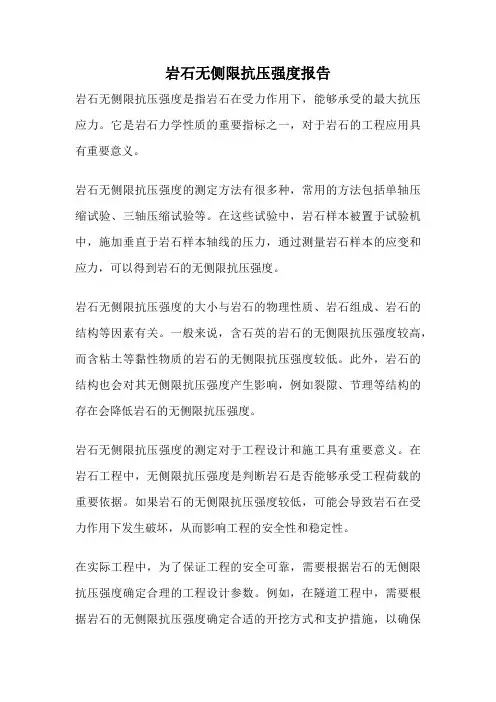 岩石无侧限抗压强度报告

岩石无侧限抗压强度是指岩石在受力作用下，能够承受的最大抗压应力。它是岩石力学性质的重要指标之一，对于岩石的工程应用具有重要意义。

岩石无侧限抗压强度的测定方法有很多种，常用的方法包括单轴压缩试验、三轴压缩试验等。在这些试验中，岩石样本被置于试验机中，施加垂直于岩石样本轴线的压力，通过测量岩石样本的应变和应力，可以得到岩石的无侧限抗压强度。

岩石无侧限抗压强度的大小与岩石的物理性质、岩石组成、岩石的结构等因素有关。一般来说，含石英的岩石的无侧限抗压强度较高，而含粘土等黏性物质的岩石的无侧限抗压强度较低。此外，岩石的结构也会对其无侧限抗压强度产生影响，例如裂隙、节理等结构的存在会降低岩石的无侧限抗压强度。

岩石无侧限抗压强度的测定对于工程设计和施工具有重要意义。在岩石工程中，无侧限抗压强度是判断岩石是否能够承受工程荷载的重要依据。如果岩石的无侧限抗压强度较低，可能会导致岩石在受力作用下发生破坏，从而影响工程的安全性和稳定性。

在实际工程中，为了保证工程的安全可靠，需要根据岩石的无侧限抗压强度确定合理的工程设计参数。例如，在隧道工程中，需要根据岩石的无侧限抗压强度确定合适的开挖方式和支护措施，以确保